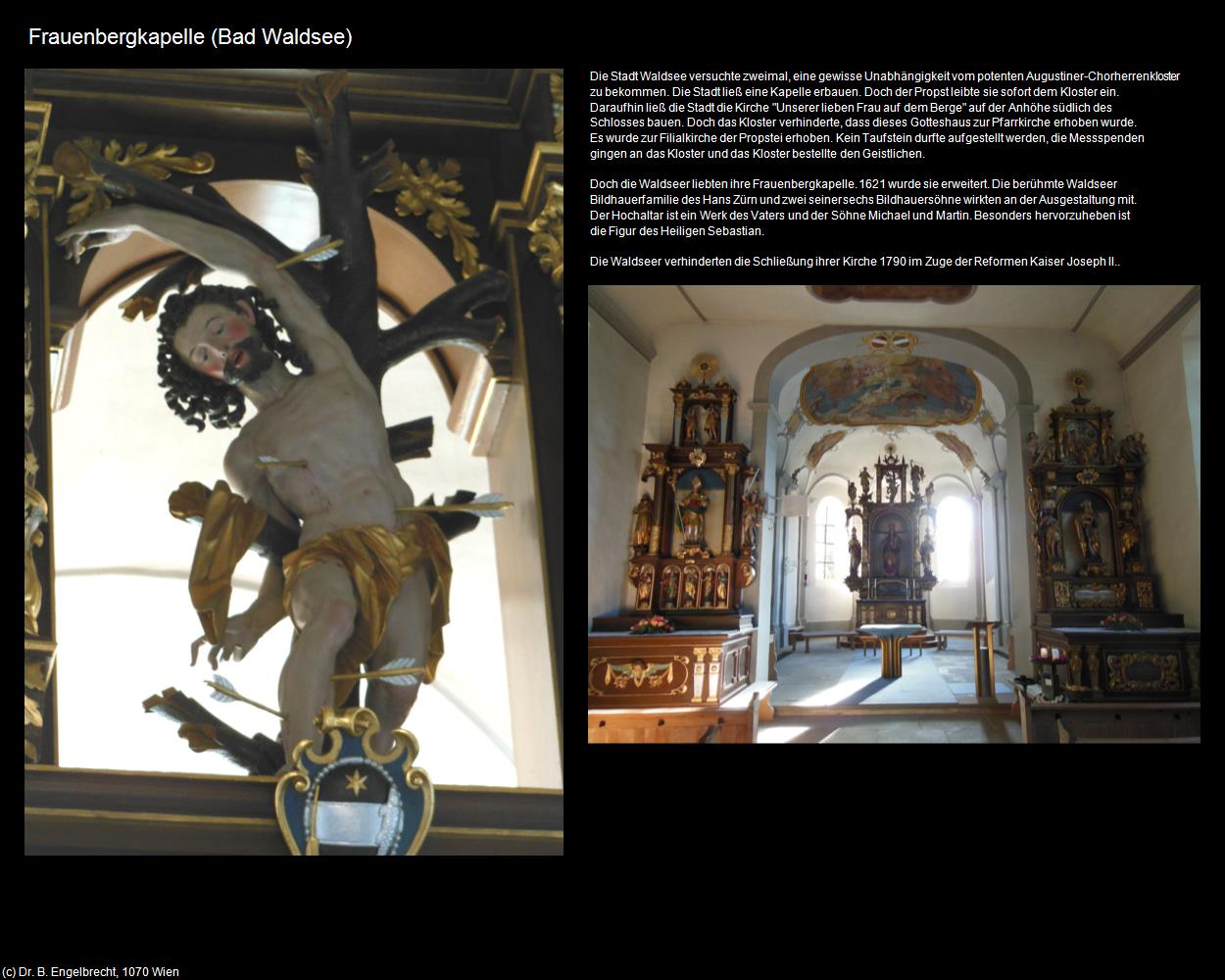 Frauenbergkapelle (Bad Waldsee)

Die Stadt Waldsee versuchte zweimal, eine gewisse Unabhängigkeit vom potenten Augustiner-Chorherrenkloster zu bekommen. Die Stadt ließ eine Kapelle erbauen. Doch der Propst leibte sie sofort dem Kloster ein. Daraufhin ließ die Stadt die Kirche "Unserer lieben Frau auf dem Berge" auf der Anhöhe südlich des Schlosses bauen. Doch das Kloster verhinderte, dass dieses Gotteshaus zur Pfarrkirche erhoben wurde. Es wurde zur Filialkirche der Propstei erhoben. Kein Taufstein durfte aufgestellt werden, die Messspenden gingen an das Kloster und das Kloster bestellte den Geistlichen.

Doch die Waldseer liebten ihre Frauenbergkapelle. 1621 wurde sie erweitert. Die berühmte Waldseer Bildhauerfamilie des Hans Zürn und zwei seiner sechs Bildhauersöhne wirkten an der Ausgestaltung mit. Der Hochaltar ist ein Werk des Vaters und der Söhne Michael und Martin. Besonders hervorzuheben ist die Figur des Heiligen Sebastian.

Die Waldseer verhinderten die Schließung ihrer Kirche 1790 im Zuge der Reformen Kaiser Joseph II..

(c) Dr. B. Engelbrecht, 1070 Wien